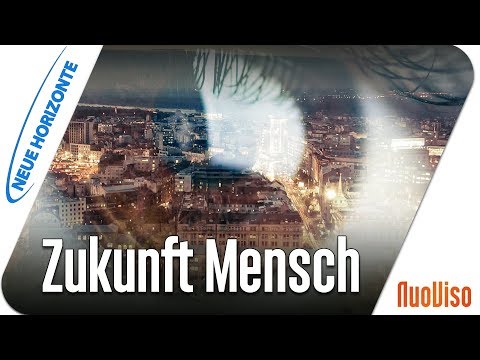 NEUE HORIZONTE

Zukunft Mensch

NuoViso